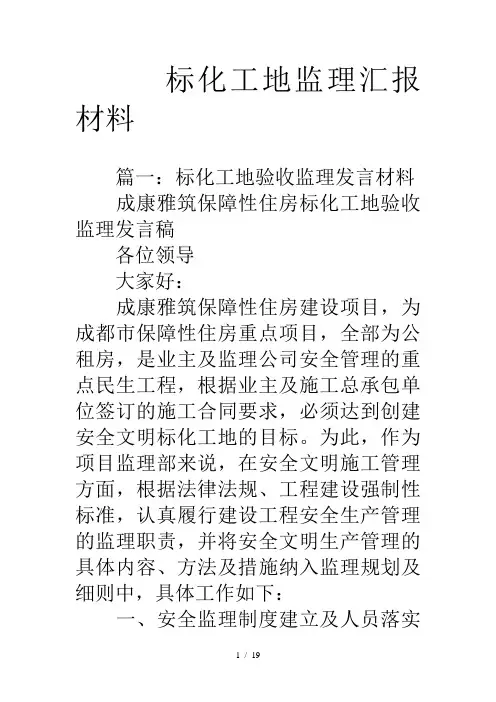 标化工地监理汇报材料

篇一：标化工地验收监理发言材料

成康雅筑保障性住房标化工地验收监理发言稿

各位领导

大家好：

成康雅筑保障性住房建设项目，为成都市保障性住房重点项目，全部为公租房，是业主及监理公司安全管理的重点民生工程，根据业主及施工总承包单位签订的施工合同要求，必须达到创建安全文明标化工地的目标。为此，作为项目监理部来说，在安全文明施工管理方面，根据法律法规、工程建设强制性标准，认真履行建设工程安全生产管理的监理职责，并将安全文明生产管理的具体内容、方法及措施纳入监理规划及细则中，具体工作如下：

一、安全监理制度建立及人员落实

1 / 19